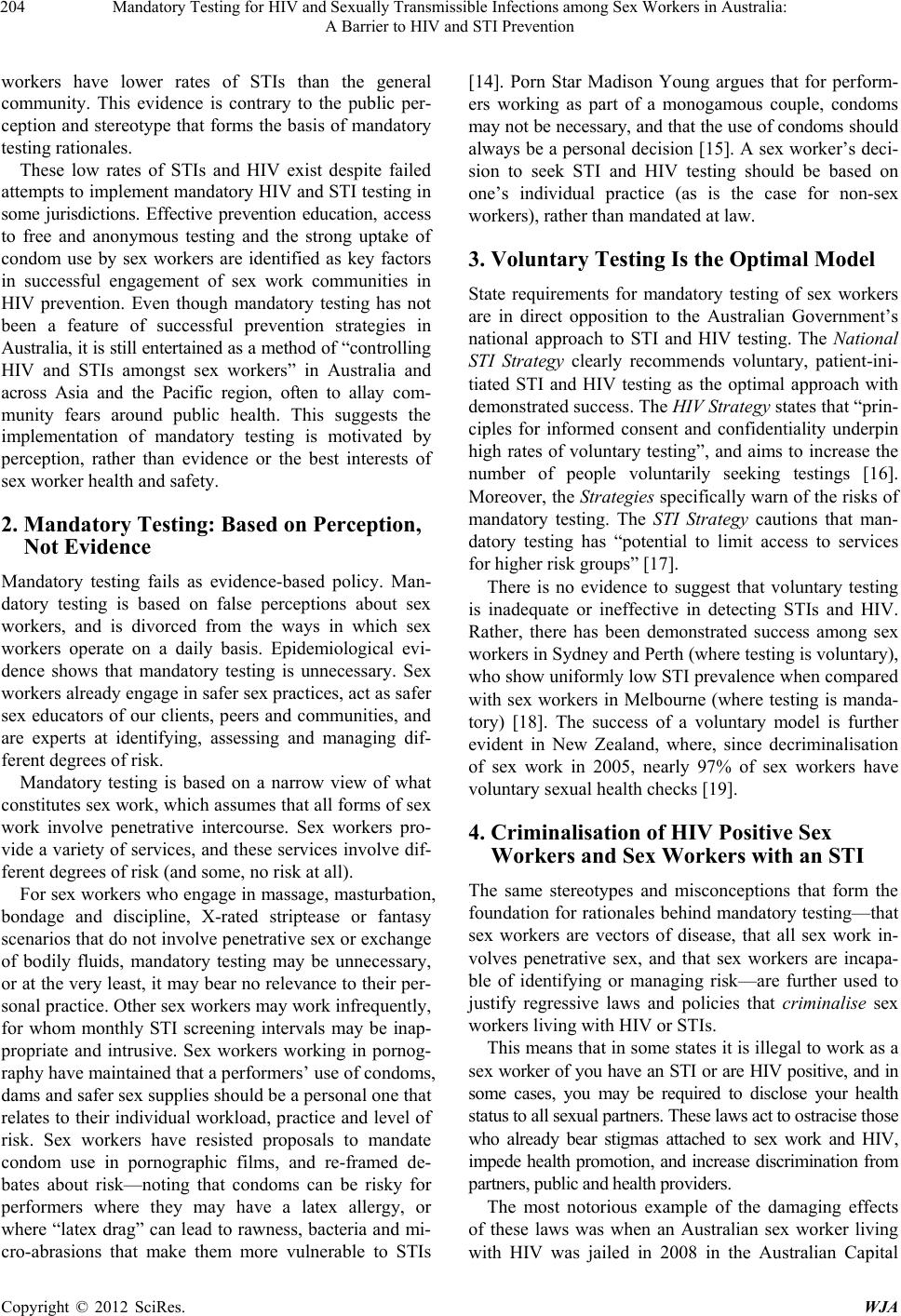 204 Mandatory Testing for HIV and Sexually Transmissible Infections among Sex Workers in Australia: A Barrier to HIV and STI Prevention

workers have lower rates of STIs than the general community. This evidence is contrary to the public perception and stereotype that forms the basis of mandatory testing rationales.

These low rates of STIs and HIV exist despite failed attempts to implement mandatory HIV and STI testing in some jurisdictions. Effective prevention education, access to free and anonymous testing and the strong uptake of condom use by sex workers are identified as key factors in successful engagement of sex work communities in HIV prevention. Even though mandatory testing has not been a feature of successful prevention strategies in Australia, it is still entertained as a method of "controlling HIV and STIs amongst sex workers" in Australia and across Asia and the Pacific region, often to allay community fears around public health. This suggests the implementation of mandatory testing is motivated by perception, rather than evidence or the best interests of sex worker health and safety.

2. Mandatory Testing: Based on Perception, Not Evidence

Mandatory testing fails as evidence-based policy. Mandatory testing is based on false perceptions about sex workers, and is divorced from the ways in which sex workers operate on a daily basis. Epidemiological evidence shows that mandatory testing is unnecessary. Sex workers already engage in safer sex practices, act as safer sex educators of our clients, peers and communities, and are experts at identifying, assessing and managing different degrees of risk.

Mandatory testing is based on a narrow view of what constitutes sex work, which assumes that all forms of sex work involve penetrative intercourse. Sex workers provide a variety of services, and these services involve different degrees of risk (and some, no risk at all).

For sex workers who engage in massage, masturbation, bondage and discipline, X-rated striptease or fantasy scenarios that do not involve penetrative sex or exchange of bodily fluids, mandatory testing may be unnecessary, or at the very least, it may bear no relevance to their personal practice. Other sex workers may work infrequently, for whom monthly STI screening intervals may be inappropriate and intrusive. Sex workers working in pornography have maintained that a performers' use of condoms, dams and safer sex supplies should be a personal one that relates to their individual workload, practice and level of risk. Sex workers have resisted proposals to mandate condom use in pornographic films, and re-framed debates about risk—noting that condoms can be risky for performers where they may have a latex allergy, or where "latex drag" can lead to rawness, bacteria and micro-abrasions that make them more vulnerable to STIs

[14]. Porn Star Madison Young argues that for performers working as part of a monogamous couple, condoms may not be necessary, and that the use of condoms should always be a personal decision [15]. A sex worker's decision to seek STI and HIV testing should be based on one's individual practice (as is the case for non-sex workers), rather than mandated at law.

3. Voluntary Testing Is the Optimal Model

State requirements for mandatory testing of sex workers are in direct opposition to the Australian Government's national approach to STI and HIV testing. The National STI Strategy clearly recommends voluntary, patient-initiated STI and HIV testing as the optimal approach with demonstrated success. The HIV Strategy states that "principles for informed consent and confidentiality underpin high rates of voluntary testing", and aims to increase the number of people voluntarily seeking testings [16]. Moreover, the Strategies specifically warn of the risks of mandatory testing. The STI Strategy cautions that mandatory testing has "potential to limit access to services for higher risk groups" [17].

There is no evidence to suggest that voluntary testing is inadequate or ineffective in detecting STIs and HIV. Rather, there has been demonstrated success among sex workers in Sydney and Perth (where testing is voluntary), who show uniformly low STI prevalence when compared with sex workers in Melbourne (where testing is mandatory) [18]. The success of a voluntary model is further evident in New Zealand, where, since decriminalisation of sex work in 2005, nearly 97% of sex workers have voluntary sexual health checks [19].

4. Criminalisation of HIV Positive Sex Workers and Sex Workers with an STI

The same stereotypes and misconceptions that form the foundation for rationales behind mandatory testing—that sex workers are vectors of disease, that all sex work involves penetrative sex, and that sex workers are incapable of identifying or managing risk—are further used to justify regressive laws and policies that criminalise sex workers living with HIV or STIs.

This means that in some states it is illegal to work as a sex worker of you have an STI or are HIV positive, and in some cases, you may be required to disclose your health status to all sexual partners. These laws act to ostracise those who already bear stigmas attached to sex work and HIV, impede health promotion, and increase discrimination from partners, public and health providers.

The most notorious example of the damaging effects of these laws was when an Australian sex worker living with HIV was jailed in 2008 in the Australian Capital

Copyright © 2012 SciRes. WJA